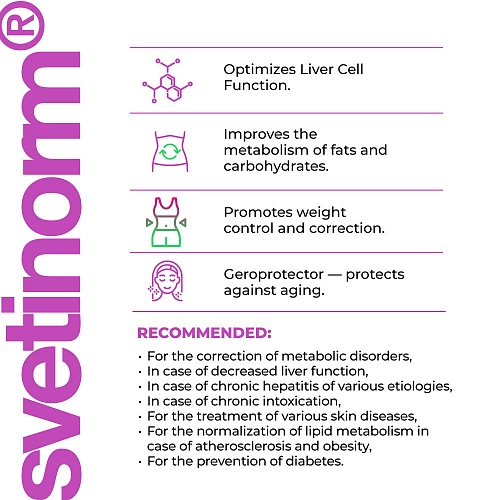 svetinorm®

Optimizes Liver Cell Function.

Improves the metabolism of fats and carbohydrates.

Promotes weight control and correction.

Geroprotector — protects against aging.

RECOMMENDED:

· For the correction of metabolic disorders,
· In case of decreased liver function,
· In case of chronic hepatitis of various etiologies,
· In case of chronic intoxication,
· For the treatment of various skin diseases,
· For the normalization of lipid metabolism in case of atherosclerosis and obesity,
· For the prevention of diabetes.